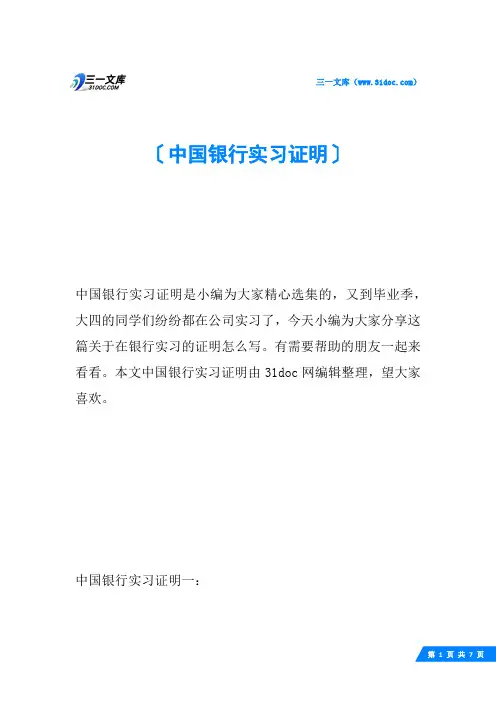 三一文库
31DOC.COM

三一文库（www.31doc.com）

〔中国银行实习证明〕

中国银行实习证明是小编为大家精心选集的，又到毕业季，大四的同学们纷纷都在公司实习了，今天小编为大家分享这篇关于在银行实习的证明怎么写。有需要帮助的朋友一起来看看。本文中国银行实习证明由31doc网编辑整理，望大家喜欢。

中国银行实习证明一：

第 1 页 共 7 页